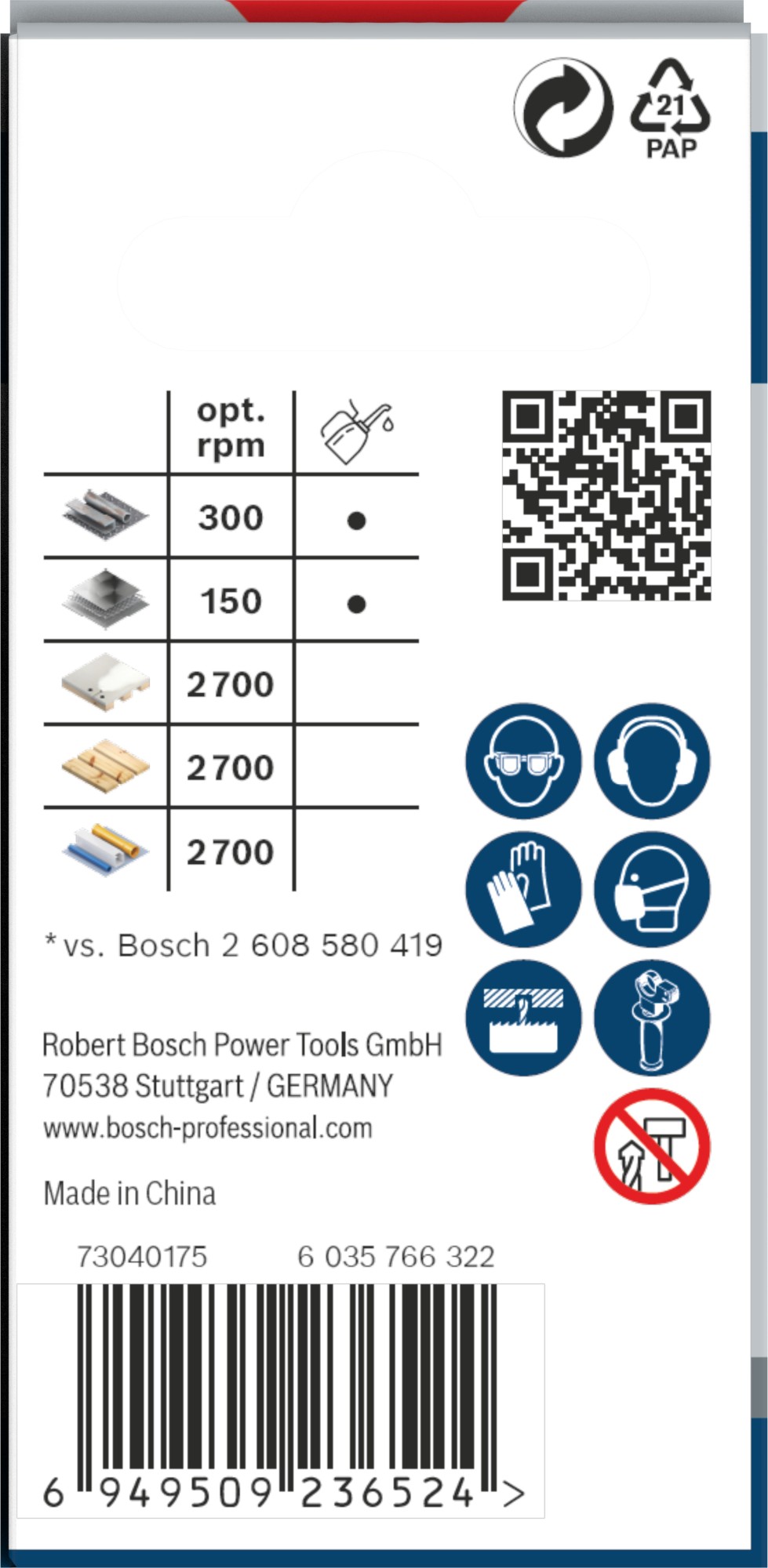 21
PAP

|  | opt. rpm |  |
|---|---|---|
|  | 300 | ● |
|  | 150 | ● |
|  | 2700 |  |
|  | 2700 |  |
|  | 2700 |  |

* vs. Bosch 2 608 580 419

Robert Bosch Power Tools GmbH
70538 Stuttgart / GERMANY
www.bosch-professional.com

Made in China

73040175 6 035 766 322

6 949509 236524 >